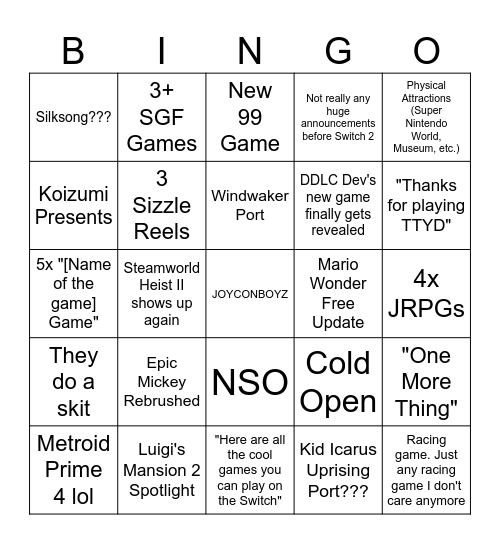 | B | I | N | G | O |
|---|---|---|---|---|
| Silksong??? | 3+ SGF Games | New 99 Game | Not really any huge announcements before Switch 2 | Physical Attractions (Super Nintendo World, Museum, etc.) |
| Koizumi Presents | 3 Sizzle Reels | Windwaker Port | DDLC Dev's new game finally gets revealed | "Thanks for playing TTYD" |
| 5x "[Name of the game] Game" | Steamworld Heist II shows up again | JOYCONBOYZ | Mario Wonder Free Update | 4x JRPGs |
| They do a skit | Epic Mickey Rebrushed | NSO | Cold Open | "One More Thing" |
| Metroid Prime 4 lol | Luigi's Mansion 2 Spotlight | "Here are all the cool games you can play on the Switch" | Kid Icarus Uprising Port??? | Racing game. Just any racing game I don't care anymore |